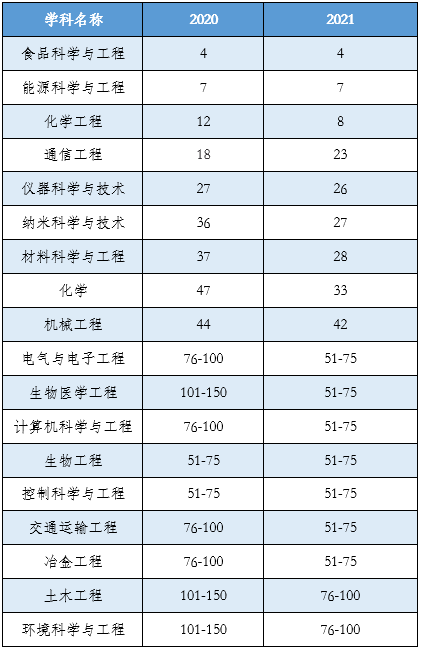 | 学科名称 | 2020 | 2021 |
|---|---|---|
| 食品科学与工程 | 4 | 4 |
| 能源科学与工程 | 7 | 7 |
| 化学工程 | 12 | 8 |
| 通信工程 | 18 | 23 |
| 仪器科学与技术 | 27 | 26 |
| 纳米科学与技术 | 36 | 27 |
| 材料科学与工程 | 37 | 28 |
| 化学 | 47 | 33 |
| 机械工程 | 44 | 42 |
| 电气与电子工程 | 76-100 | 51-75 |
| 生物医学工程 | 101-150 | 51-75 |
| 计算机科学与工程 | 76-100 | 51-75 |
| 生物工程 | 51-75 | 51-75 |
| 控制科学与工程 | 51-75 | 51-75 |
| 交通运输工程 | 76-100 | 51-75 |
| 冶金工程 | 76-100 | 51-75 |
| 土木工程 | 101-150 | 76-100 |
| 环境科学与工程 | 101-150 | 76-100 |